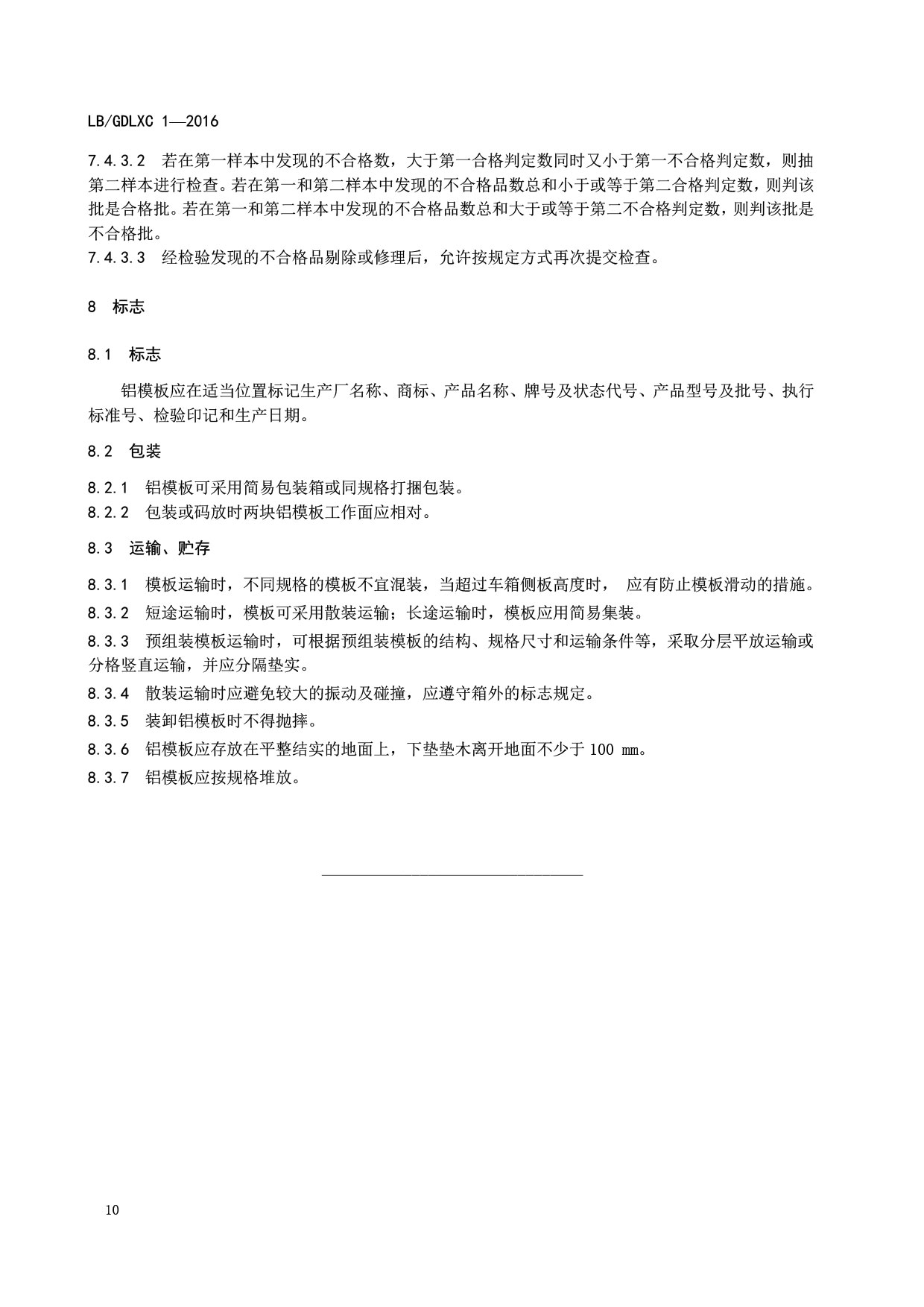 LB/GDLXC 1—2016

7.4.3.2 若在第一样本中发现的不合格数，大于第一合格判定数同时又小于第一不合格判定数，则抽第二样本进行检查。若在第一和第二样本中发现的不合格品数总和小于或等于第二合格判定数，则判该批是合格批。若在第一和第二样本中发现的不合格品数总和大于或等于第二不合格判定数，则判该批是不合格批。
7.4.3.3 经检验发现的不合格品剔除或修理后，允许按规定方式再次提交检查。

8 标志

8.1 标志

铝模板应在适当位置标记生产厂名称、商标、产品名称、牌号及状态代号、产品型号及批号、执行标准号、检验印记和生产日期。

8.2 包装

8.2.1 铝模板可采用简易包装箱或同规格打捆包装。
8.2.2 包装或码放时两块铝模板工作面应相对。

8.3 运输、贮存

8.3.1 模板运输时，不同规格的模板不宜混装，当超过车箱侧板高度时， 应有防止模板滑动的措施。
8.3.2 短途运输时，模板可采用散装运输；长途运输时，模板应用简易集装。
8.3.3 预组装模板运输时，可根据预组装模板的结构、规格尺寸和运输条件等，采取分层平放运输或分格竖直运输，并应分隔垫实。
8.3.4 散装运输时应避免较大的振动及碰撞，应遵守箱外的标志规定。
8.3.5 装卸铝模板时不得抛摔。
8.3.6 铝模板应存放在平整结实的地面上，下垫垫木离开地面不少于 100 mm。
8.3.7 铝模板应按规格堆放。

10